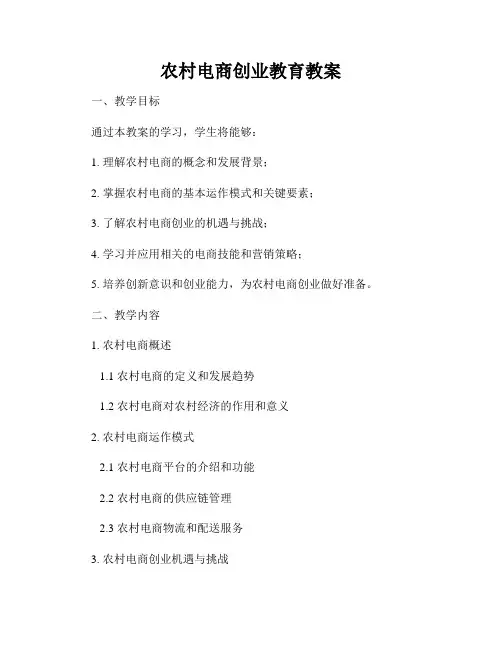 农村电商创业教育教案

一、教学目标

通过本教案的学习，学生将能够：

1. 理解农村电商的概念和发展背景；

2. 掌握农村电商的基本运作模式和关键要素；

3. 了解农村电商创业的机遇与挑战；

4. 学习并应用相关的电商技能和营销策略；

5. 培养创新意识和创业能力，为农村电商创业做好准备。

二、教学内容

1. 农村电商概述

1.1 农村电商的定义和发展趋势

1.2 农村电商对农村经济的作用和意义

2. 农村电商运作模式

2.1 农村电商平台的介绍和功能

2.2 农村电商的供应链管理

2.3 农村电商物流和配送服务

3. 农村电商创业机遇与挑战